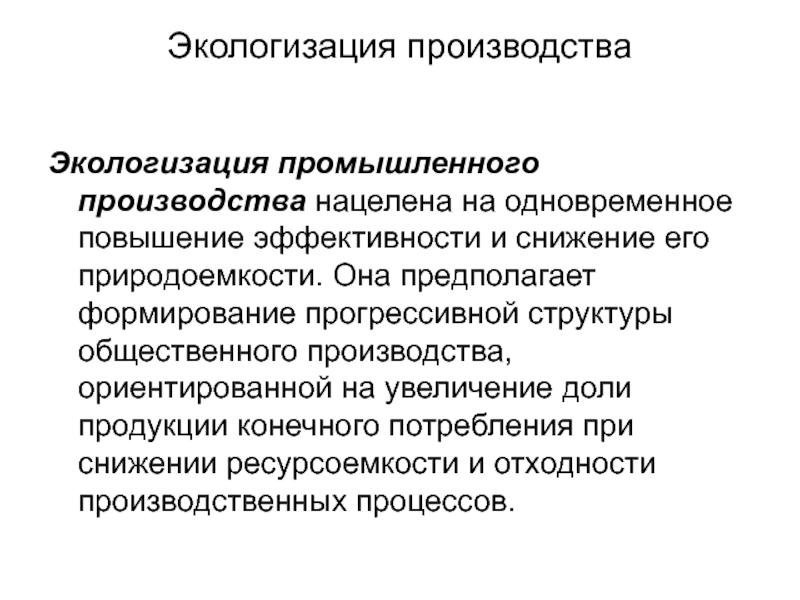 Экологизация производства

Экологизация промышленного производства нацелена на одновременное повышение эффективности и снижение его природоемкости. Она предполагает формирование прогрессивной структуры общественного производства, ориентированной на увеличение доли продукции конечного потребления при снижении ресурсоемкости и отходности производственных процессов.